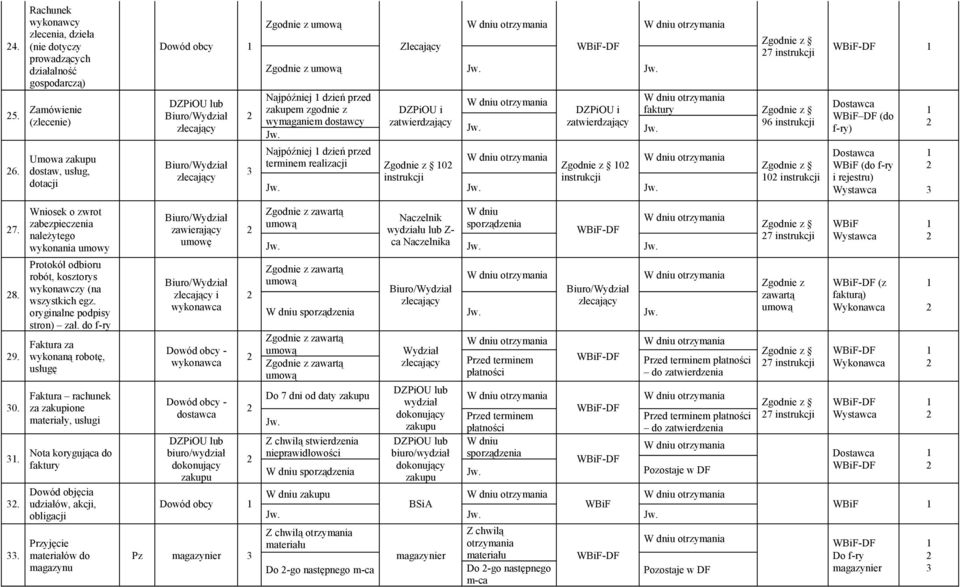 | 24. | Rachunek wykonawcy zlecenia, dzieła (nie dotyczy prowadzących działalność gospodarczą) | | Dowód obcy | 1 | Zgodnie z umową<br>Zgodnie z umową | Zlecający | W dniu otrzymania<br>Jw. | WBiF-DF | W dniu otrzymania<br>Jw. | Zgodnie z § 27 instrukcji | WBiF-DF | 1 |
|---|---|---|---|---|---|---|---|---|---|---|---|---|
| 25. | Zamówienie (zlecenie) | | DZPiOU lub Biuro/Wydział zlecający | 2 | Najpóźniej 1 dzień przed zakupem zgodnie z wymaganiem dostawcy<br>Jw. | DZPiOU i zatwierdzający | W dniu otrzymania<br>Jw. | DZPiOU i zatwierdzający | W dniu otrzymania faktury<br>Jw. | Zgodnie z § 96 instrukcji | Dostawca<br>WBiF–DF (do f-ry) | 1<br>2 |
| 26. | Umowa zakupu dostaw, usług, dotacji | | Biuro/Wydział zlecający | 3 | Najpóźniej 1 dzień przed terminem realizacji<br>Jw. | Zgodnie z § 102 instrukcji | W dniu otrzymania<br>Jw. | Zgodnie z § 102 instrukcji | W dniu otrzymania<br>Jw. | Zgodnie z § 102 instrukcji | Dostawca<br>WBiF (do f-ry i rejestru)<br>Wystawca | 1<br>2<br>3 |
| 27. | Wniosek o zwrot zabezpieczenia należytego wykonania umowy | | Biuro/Wydział zawierający umowę | 2 | Zgodnie z zawartą umową<br>Jw. | Naczelnik wydziału lub Z-ca Naczelnika | W dniu sporządzenia<br>Jw. | WBiF-DF | W dniu otrzymania<br>Jw. | Zgodnie z § 27 instrukcji | WBiF<br>Wystawca | 1<br>2 |
| 28. | Protokół odbioru robót, kosztorys wykonawczy (na wszystkich egz. oryginalne podpisy stron) – zał. do f-ry | | Biuro/Wydział zlecający i wykonawca | 2 | Zgodnie z zawartą umową<br>W dniu sporządzenia | Biuro/Wydział zlecający | W dniu otrzymania<br>Jw. | Biuro/Wydział zlecający | W dniu otrzymania<br>Jw. | Zgodnie z zawartą umową | WBiF-DF (z fakturą)<br>Wykonawca | 1<br>2 |
| 29. | Faktura za wykonaną robotę, usługę | | Dowód obcy - wykonawca | 2 | Zgodnie z zawartą umową<br>Zgodnie z zawartą umową | Wydział zlecający | W dniu otrzymania<br>Przed terminem płatności | WBiF-DF | W dniu otrzymania<br>Przed terminem płatności – do zatwierdzenia | Zgodnie z § 27 instrukcji | WBiF-DF<br>Wykonawca | 1<br>2 |
| 30. | Faktura – rachunek za zakupione materiały, usługi | | Dowód obcy - dostawca | 2 | Do 7 dni od daty zakupu<br>Jw. | DZPiOU lub wydział dokonujący zakupu | W dniu otrzymania<br>Przed terminem płatności | WBiF-DF | W dniu otrzymania<br>Przed terminem płatności – do zatwierdzenia | Zgodnie z § 27 instrukcji | WBiF-DF<br>Wystawca | 1<br>2 |
| 31. | Nota korygująca do faktury | | DZPiOU lub biuro/wydział dokonujący zakupu | 2 | Z chwilą stwierdzenia nieprawidłowości<br>W dniu sporządzenia | DZPiOU lub biuro/wydział dokonujący zakupu | W dniu sporządzenia | WBiF-DF | W dniu otrzymania<br>Pozostaje w DF | | Dostawca<br>WBiF-DF | 1<br>2 |
| 32. | Dowód objęcia udziałów, akcji, obligacji | | Dowód obcy | 1 | W dniu zakupu<br>Jw. | BSiA | W dniu otrzymania<br>Jw. | WBiF | W dniu otrzymania<br>Jw. | | WBiF | 1 |
| 33. | Przyjęcie materiałów do magazynu | Pz | magazynier | 3 | Z chwilą otrzymania materiału<br>Do 2-go następnego m-ca | magazynier | Z chwilą otrzymania materiału<br>Do 2-go następnego m-ca | WBiF-DF | W dniu otrzymania<br>Pozostaje w DF | | WBiF-DF<br>Do f-ry<br>magazynier | 1<br>2<br>3 |